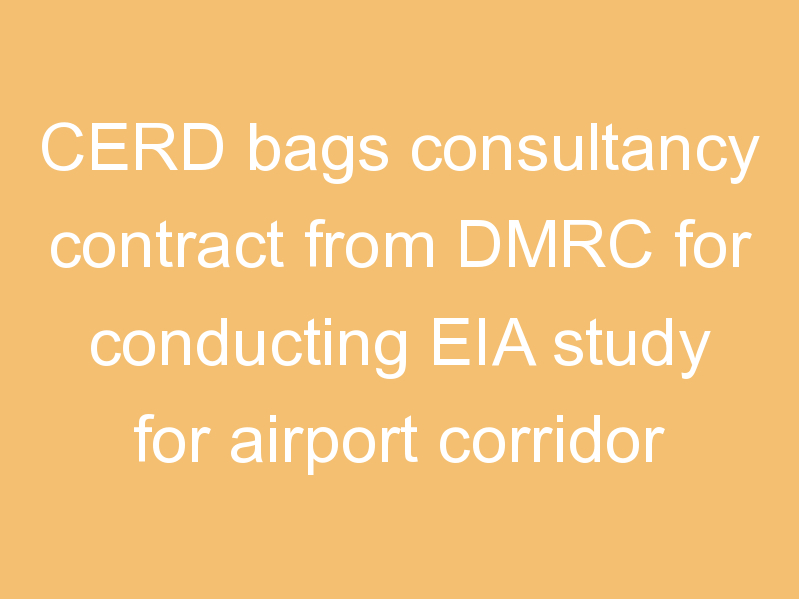 CERD bags consultancy contract from DMRC for conducting EIA study for airport corridor